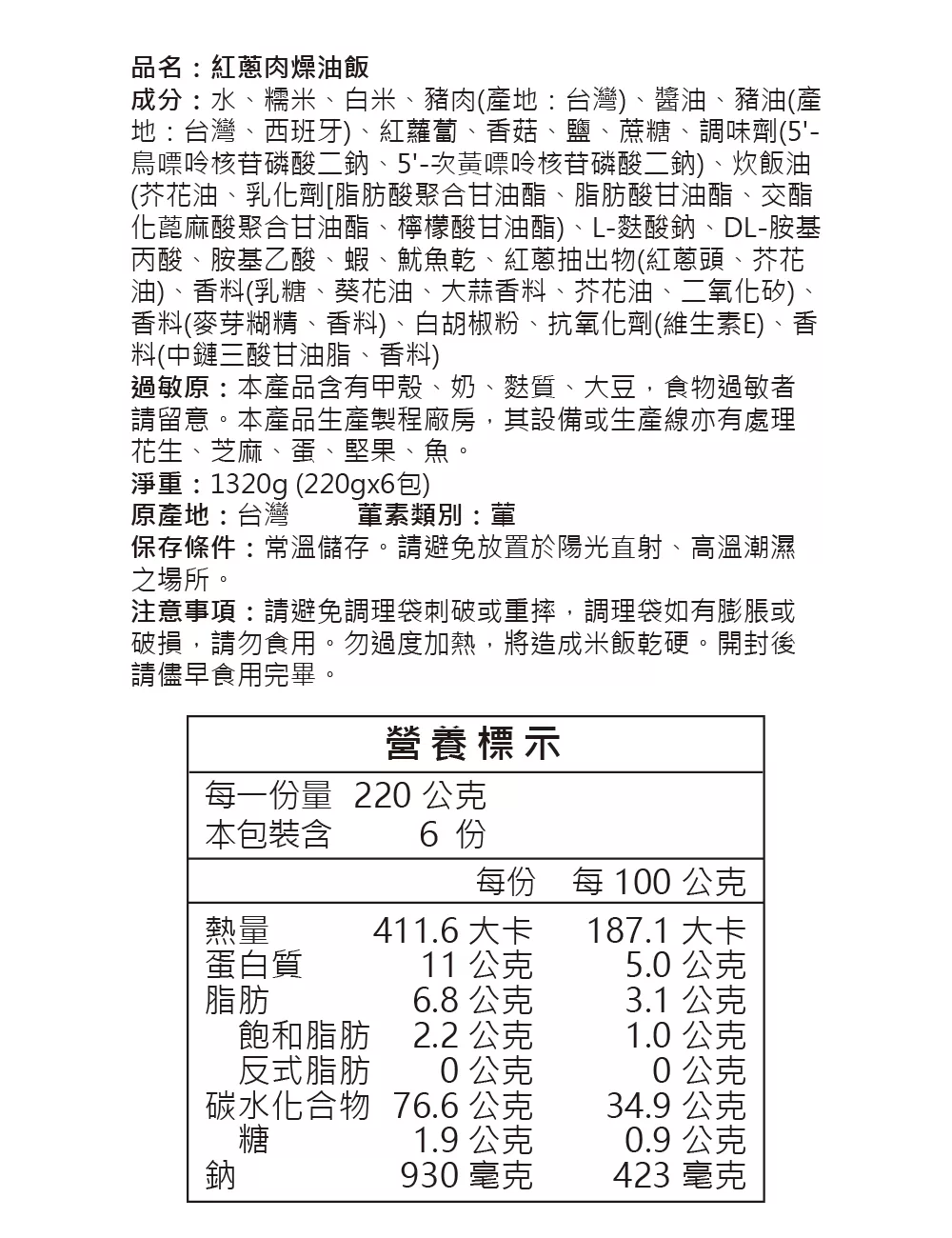 品名：紅蔥肉燥油飯
成分：水、糯米、白米、豬肉(產地：台灣)、醬油、豬油(產地：台灣、西班牙)、紅蘿蔔、香菇、鹽、蔗糖、調味劑(5'-鳥嘌呤核苷磷酸二鈉、5'-次黃嘌呤核苷磷酸二鈉)、炊飯油(芥花油、乳化劑[脂肪酸聚合甘油酯、脂肪酸甘油酯、交酯化蓖麻酸聚合甘油酯、檸檬酸甘油酯)、L-麩酸鈉、DL-胺基丙酸、胺基乙酸、蝦、魷魚乾、紅蔥抽出物(紅蔥頭、芥花油)、香料(乳糖、葵花油、大蒜香料、芥花油、二氧化矽)、香料(麥芽糊精、香料)、白胡椒粉、抗氧化劑(維生素E)、香料(中鏈三酸甘油脂、香料)
過敏原：本產品含有甲殼、奶、麩質、大豆，食物過敏者請留意。本產品生產製程廠房，其設備或生產線亦有處理花生、芝麻、蛋、堅果、魚。
淨重：1320g (220gx6包)
原產地：台灣　　葷素類別：葷
保存條件：常溫儲存。請避免放置於陽光直射、高溫潮濕之場所。
注意事項：請避免調理袋刺破或重摔，調理袋如有膨脹或破損，請勿食用。勿過度加熱，將造成米飯乾硬。開封後請儘早食用完畢。

營養標示
每一份量 220 公克
本包裝含 6 份

| | 每份 | 每 100 公克 |
|---|---|---|
| 熱量 | 411.6 大卡 | 187.1 大卡 |
| 蛋白質 | 11 公克 | 5.0 公克 |
| 脂肪 | 6.8 公克 | 3.1 公克 |
| 飽和脂肪 | 2.2 公克 | 1.0 公克 |
| 反式脂肪 | 0 公克 | 0 公克 |
| 碳水化合物 | 76.6 公克 | 34.9 公克 |
| 糖 | 1.9 公克 | 0.9 公克 |
| 鈉 | 930 毫克 | 423 毫克 |